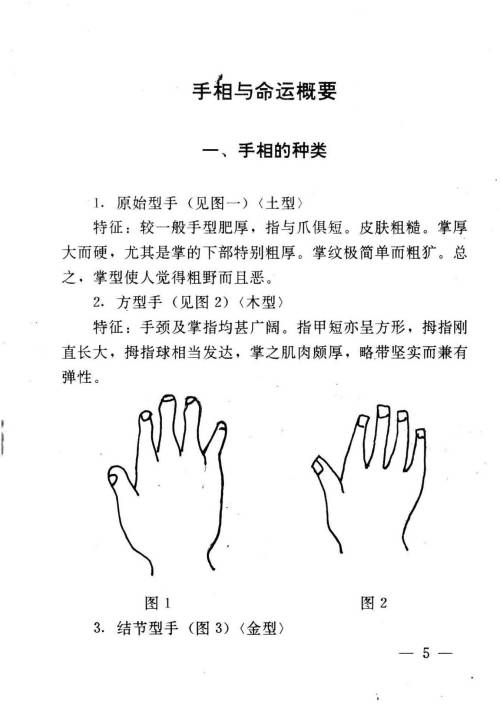 手相与命运概要

一、手相的种类

1. 原始型手（见图一）〈土型〉

特征：较一般手型肥厚，指与爪俱短。皮肤粗糙。掌厚大而硬，尤其是掌的下部特别粗厚。掌纹极简单而粗犷。总之，掌型使人觉得粗野而且恶。

2. 方型手（见图 2）〈木型〉

特征：手颈及掌指均甚广阔。指甲短亦呈方形，拇指刚直长大，拇指球相当发达，掌之肌肉颇厚，略带坚实而兼有弹性。

图 1

图 2

3. 结节型手（图 3）〈金型〉

— 5 —